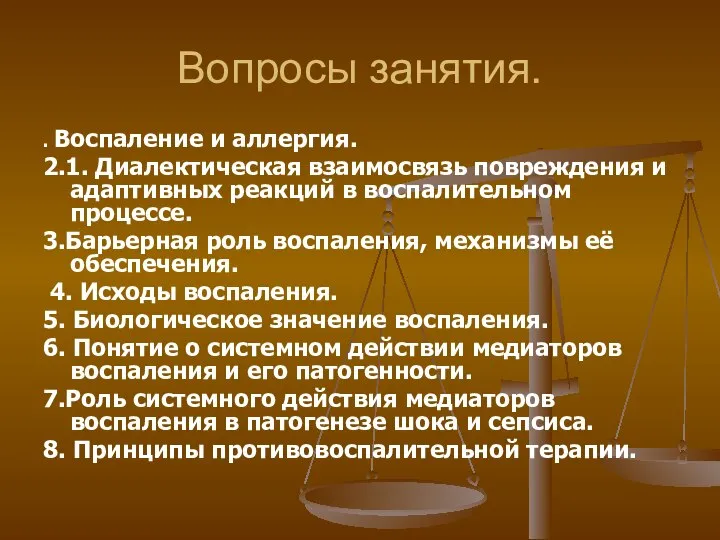 Вопросы занятия.

. Воспаление и аллергия.

2.1. Диалектическая взаимосвязь повреждения и адаптивных реакций в воспалительном процессе.

3.Барьерная роль воспаления, механизмы её обеспечения.

4. Исходы воспаления.

5. Биологическое значение воспаления.

6. Понятие о системном действии медиаторов воспаления и его патогенности.

7.Роль системного действия медиаторов воспаления в патогенезе шока и сепсиса.

8. Принципы противовоспалительной терапии.